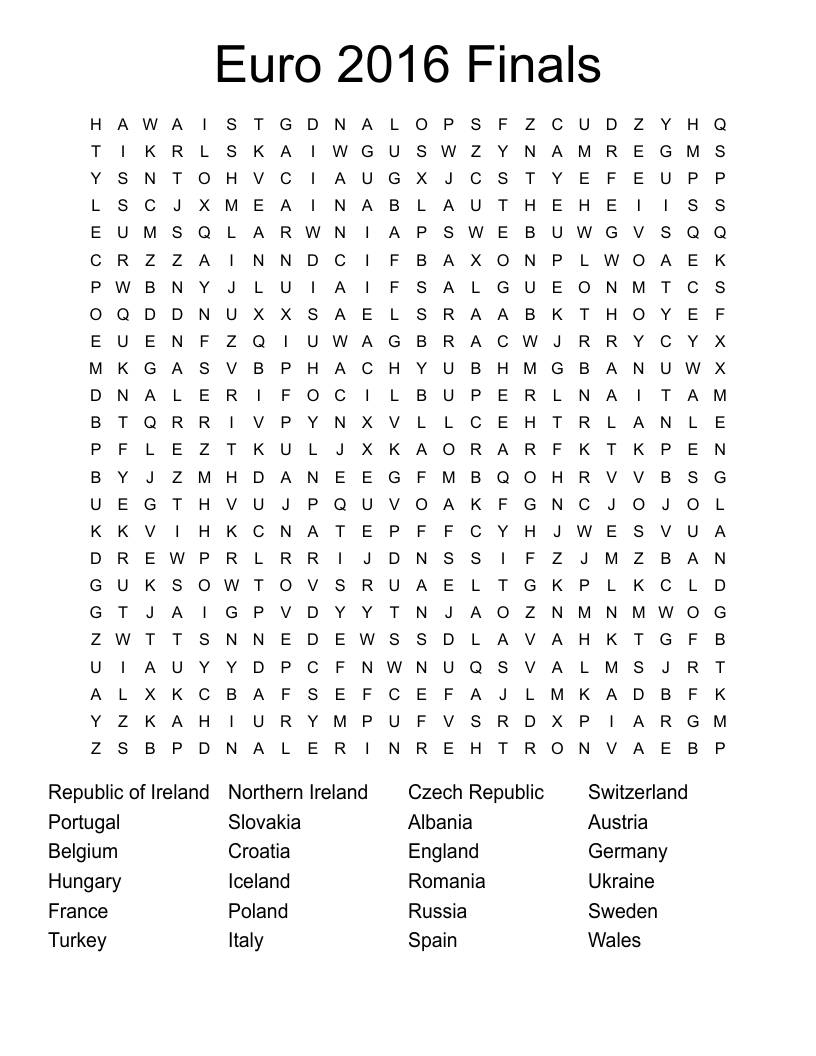 Euro 2016 Finals

H A W A I S T G D N A L O P S F Z C U D Z Y H Q
T I K R L S K A I W G U S W Z Y N A M R E G M S
Y S N T O H V C I A U G X J C S T Y E F E U P P
L S C J X M E A I N A B L A U T H E H E I I S S
E U M S Q L A R W N I A P S W E B U W G V S Q Q
C R Z Z A I N N D C I F B A X O N P L W O A E K
P W B N Y J L U I A I F S A L G U E O N M T C S
O Q D D N U X X S A E L S R A A B K T H O Y E F
E U E N F Z Q I U W A G B R A C W J R R Y C Y X
M K G A S V B P H A C H Y U B H M G B A N U W X
D N A L E R I F O C I L B U P E R L N A I T A M
B T Q R R I V P Y N X V L L C E H T R L A N L E
P F L E Z T K U L J X K A O R A R F K T K P E N
B Y J Z M H D A N E E G F M B Q O H R V V B S G
U E G T H V U J P Q U V O A K F G N C J O J O L
K K V I H K C N A T E P F F C Y H J W E S V U A
D R E W P R L R R I J D N S S I F Z J M Z B A N
G U K S O W T O V S R U A E L T G K P L K C L D
G T J A I G P V D Y Y T N J A O Z N M N M W O G
Z W T T S N N E D E W S S D L A V A H K T G F B
U I A U Y Y D P C F N W N U Q S V A L M S J R T
A L X K C B A F S E F C E F A J L M K A D B F K
Y Z K A H I U R Y M P U F V S R D X P I A R G M
Z S B P D N A L E R I N R E H T R O N V A E B P

Republic of Ireland
Portugal
Belgium
Hungary
France
Turkey

Northern Ireland
Slovakia
Croatia
Iceland
Poland
Italy

Czech Republic
Albania
England
Romania
Russia
Spain

Switzerland
Austria
Germany
Ukraine
Sweden
Wales